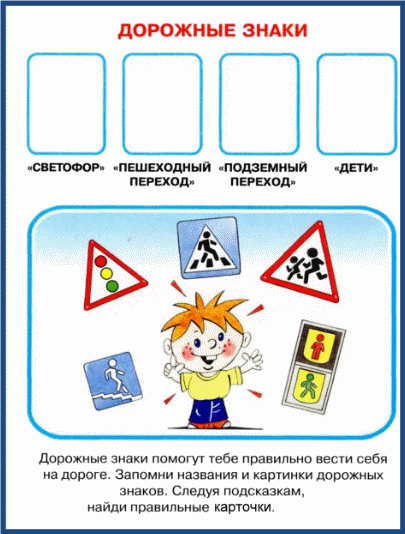 ДОРОЖНЫЕ ЗНАКИ

«СВЕТОФОР» «ПЕШЕХОДНЫЙ ПЕРЕХОД» «ПОДЗЕМНЫЙ ПЕРЕХОД» «ДЕТИ»

Дорожные знаки помогут тебе правильно вести себя на дороге. Запомни названия и картинки дорожных знаков. Следуя подсказкам, найди правильные карточки.